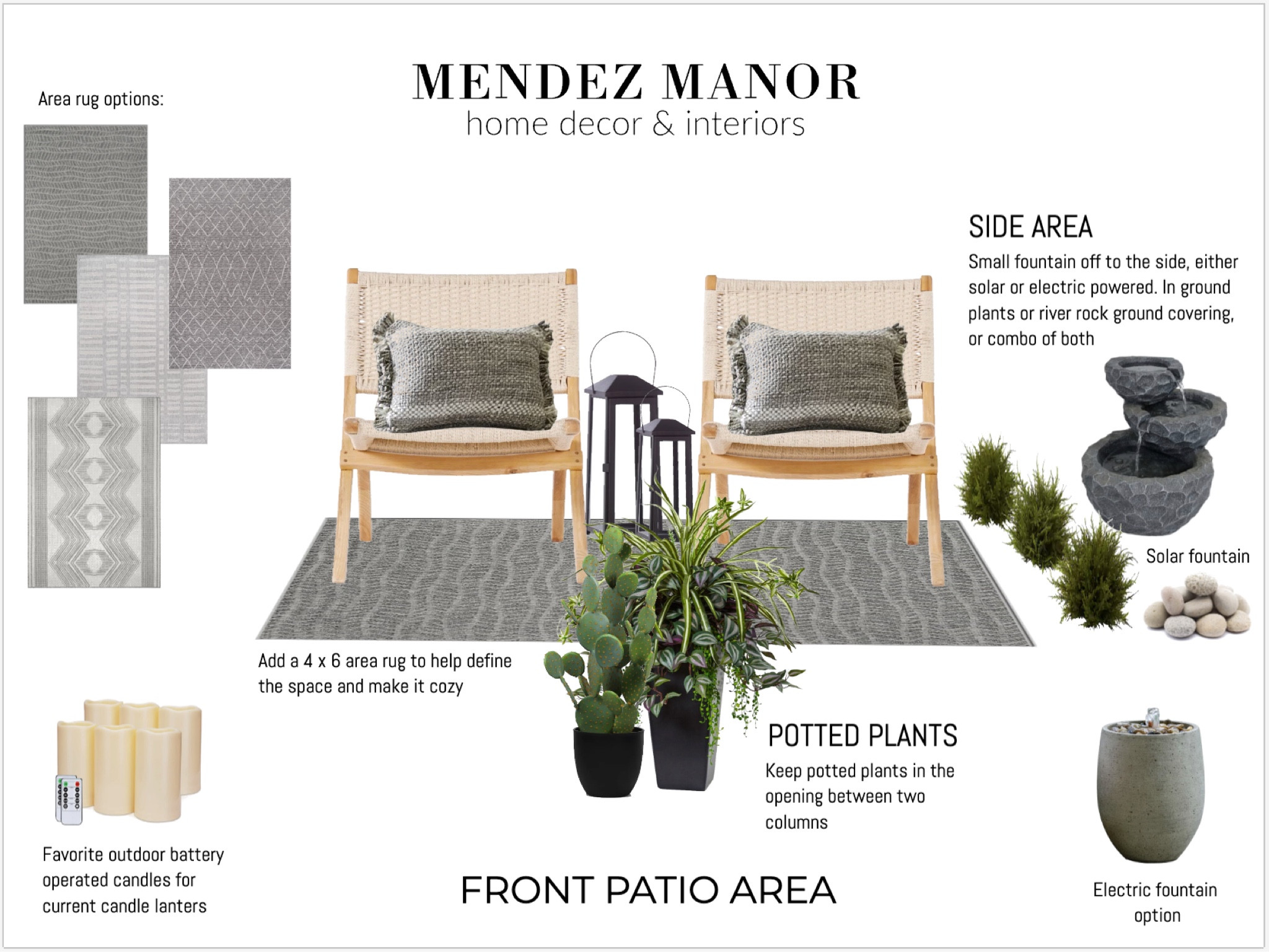 MENDEZ MANOR
home decor & interiors

Area rug options:

SIDE AREA
Small fountain off to the side, either solar or electric powered. In ground plants or river rock ground covering, or combo of both

Solar fountain

Add a 4 x 6 area rug to help define the space and make it cozy

POTTED PLANTS
Keep potted plants in the opening between two columns

Favorite outdoor battery operated candles for current candle lanters

FRONT PATIO AREA

Electric fountain option